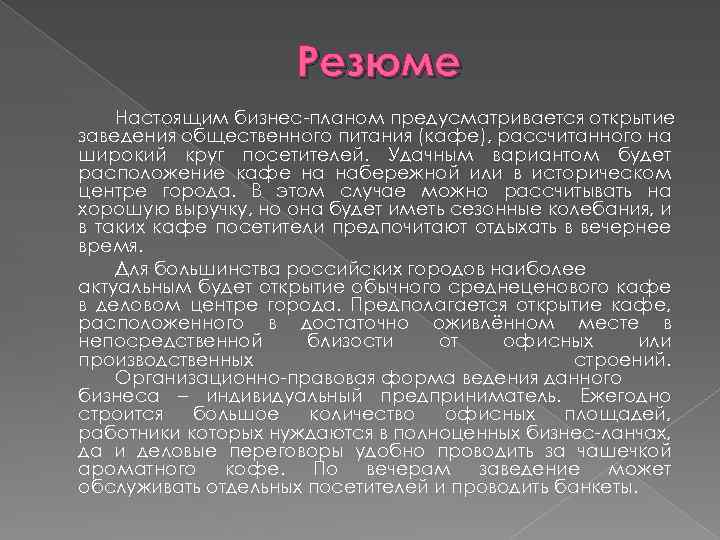 Резюме

Настоящим бизнес-планом предусматривается открытие заведения общественного питания (кафе), рассчитанного на широкий круг посетителей. Удачным вариантом будет расположение кафе на набережной или в историческом центре города. В этом случае можно рассчитывать на хорошую выручку, но она будет иметь сезонные колебания, и в таких кафе посетители предпочитают отдыхать в вечернее время.

Для большинства российских городов наиболее актуальным будет открытие обычного среднеценового кафе в деловом центре города. Предполагается открытие кафе, расположенного в достаточно оживлённом месте в непосредственной близости от офисных или производственных строений.
Организационно-правовая форма ведения данного бизнеса – индивидуальный предприниматель. Ежегодно строится большое количество офисных площадей, работники которых нуждаются в полноценных бизнес-ланчах, да и деловые переговоры удобно проводить за чашечкой ароматного кофе. По вечерам заведение может обслуживать отдельных посетителей и проводить банкеты.